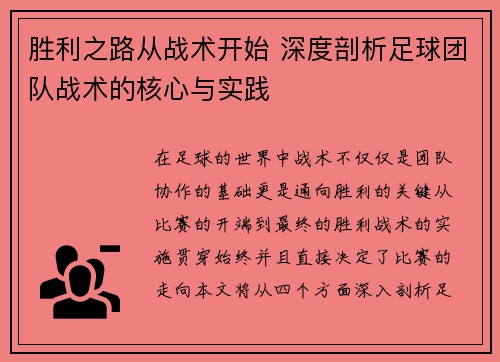 胜利之路从战术开始 深度剖析足球团队战术的核心与实践

在足球的世界中战术不仅仅是团队协作的基础更是通向胜利的关键从比赛的开端到最终的胜利战术的实施贯穿始终并且直接决定了比赛的走向本文将从四个方面深入剖析足